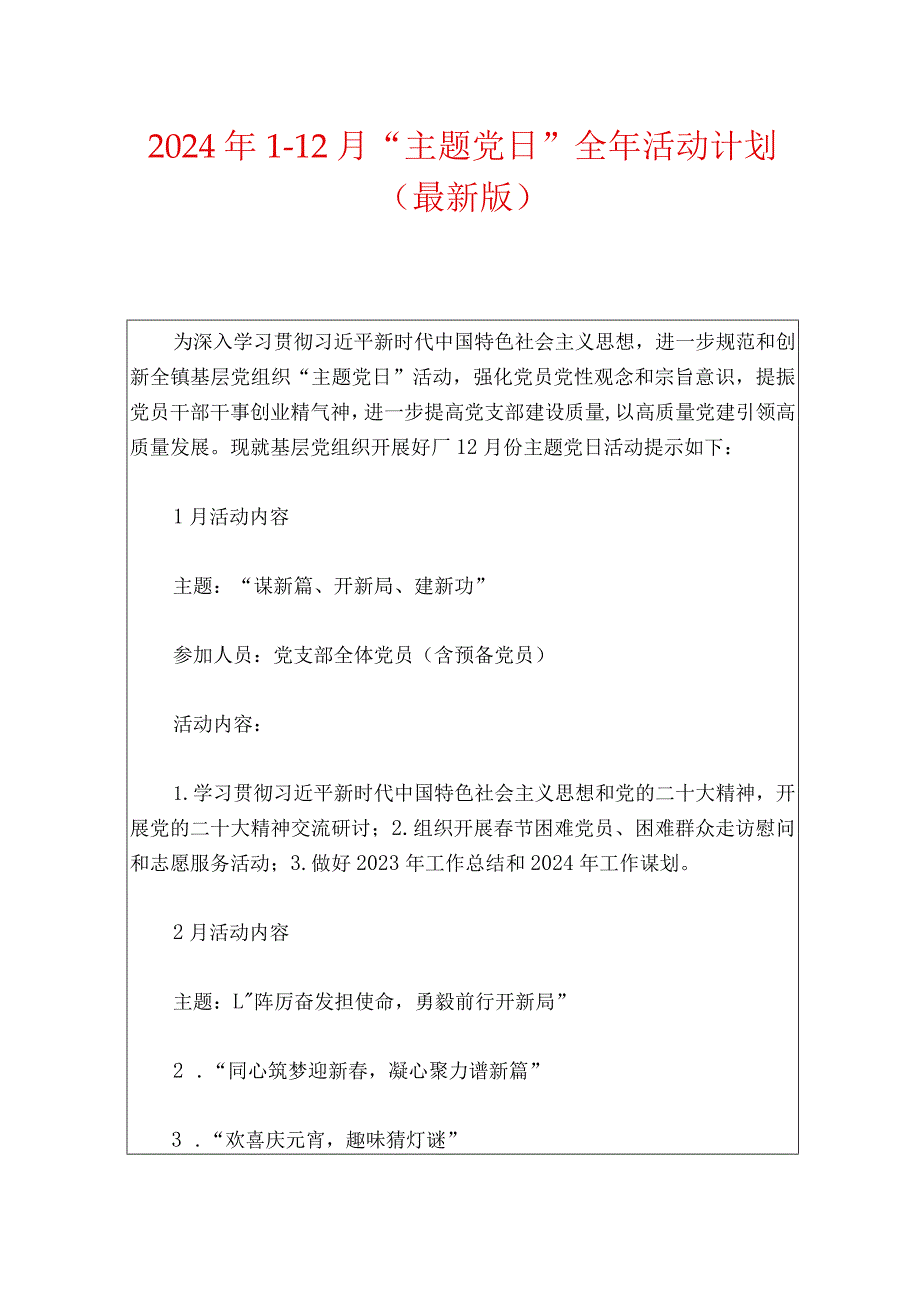 2024年1-12月“主题党日”全年活动计划（最新版）

为深入学习贯彻习近平新时代中国特色社会主义思想，进一步规范和创新全镇基层党组织“主题党日”活动，强化党员党性观念和宗旨意识，提振党员干部干事创业精气神，进一步提高党支部建设质量，以高质量党建引领高质量发展。现就基层党组织开展好厂12月份主题党日活动提示如下：

1月活动内容

主题：“谋新篇、开新局、建新功”

参加人员：党支部全体党员（含预备党员）

活动内容：

1.学习贯彻习近平新时代中国特色社会主义思想和党的二十大精神，开展党的二十大精神交流研讨；2.组织开展春节困难党员、困难群众走访慰问和志愿服务活动；3.做好2023年工作总结和2024年工作谋划。

2月活动内容

主题：L"阵厉奋发担使命，勇毅前行开新局”

2．“同心筑梦迎新春，凝心聚力谱新篇”

3．“欢喜庆元宵，趣味猜灯谜”